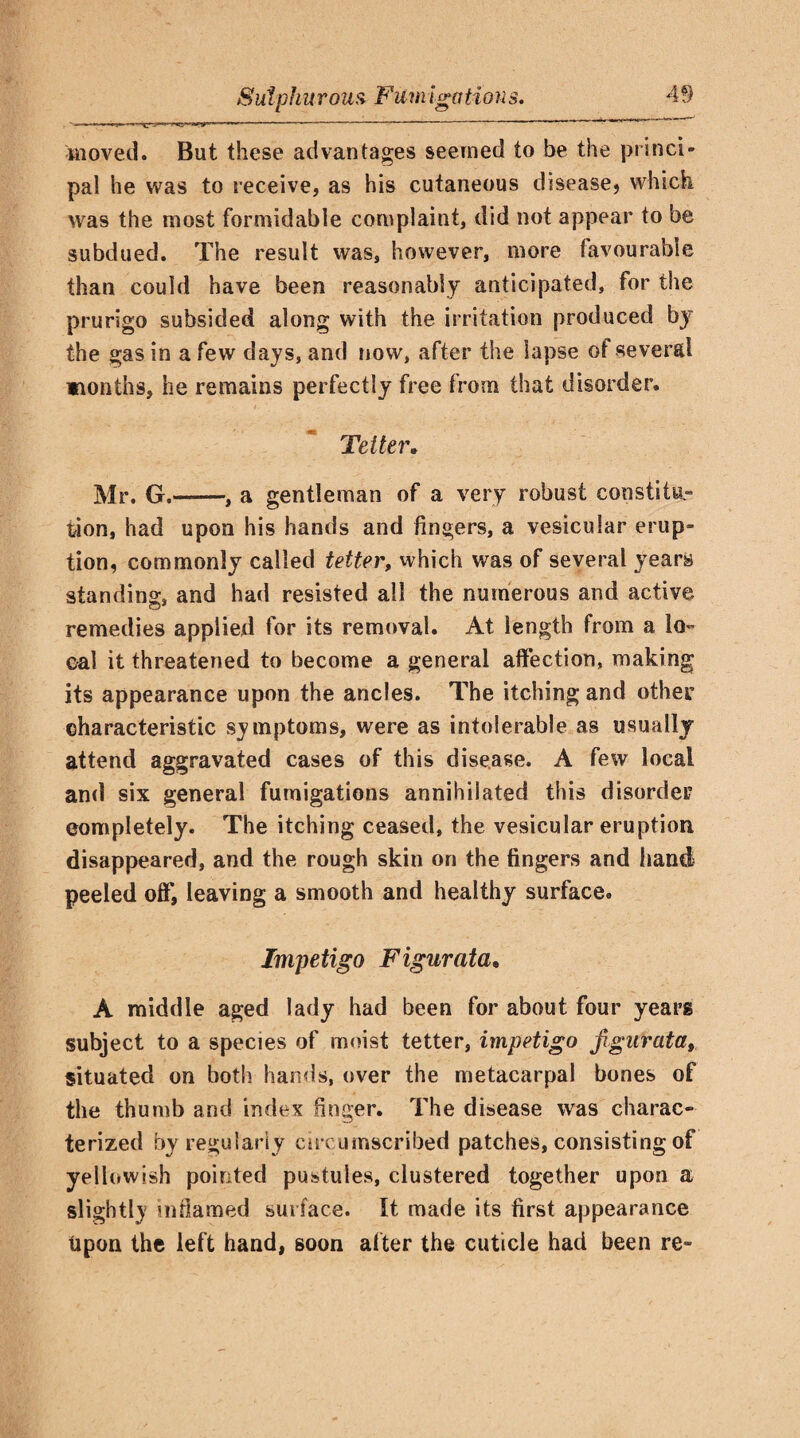 Sulphurous Fumigations. 49

moved. But these advantages seemed to be the principal he was to receive, as his cutaneous disease, which was the most formidable complaint, did not appear to be subdued. The result was, however, more favourable than could have been reasonably anticipated, for the prurigo subsided along with the irritation produced by the gas in a few days, and now, after the lapse of several months, he remains perfectly free from that disorder.

Tetter.

Mr. G.——, a gentleman of a very robust constitution, had upon his hands and fingers, a vesicular eruption, commonly called tetter, which was of several years standing, and had resisted all the numerous and active remedies applied for its removal. At length from a local it threatened to become a general affection, making its appearance upon the ancles. The itching and other characteristic symptoms, were as intolerable as usually attend aggravated cases of this disease. A few local and six general fumigations annihilated this disorder completely. The itching ceased, the vesicular eruption disappeared, and the rough skin on the fingers and hand peeled off, leaving a smooth and healthy surface.

Impetigo Figurata.

A middle aged lady had been for about four years subject to a species of moist tetter, impetigo figurata, situated on both hands, over the metacarpal bones of the thumb and index finger. The disease was characterized by regularly circumscribed patches, consisting of yellowish pointed pustules, clustered together upon a slightly inflamed surface. It made its first appearance upon the left hand, soon after the cuticle had been re-